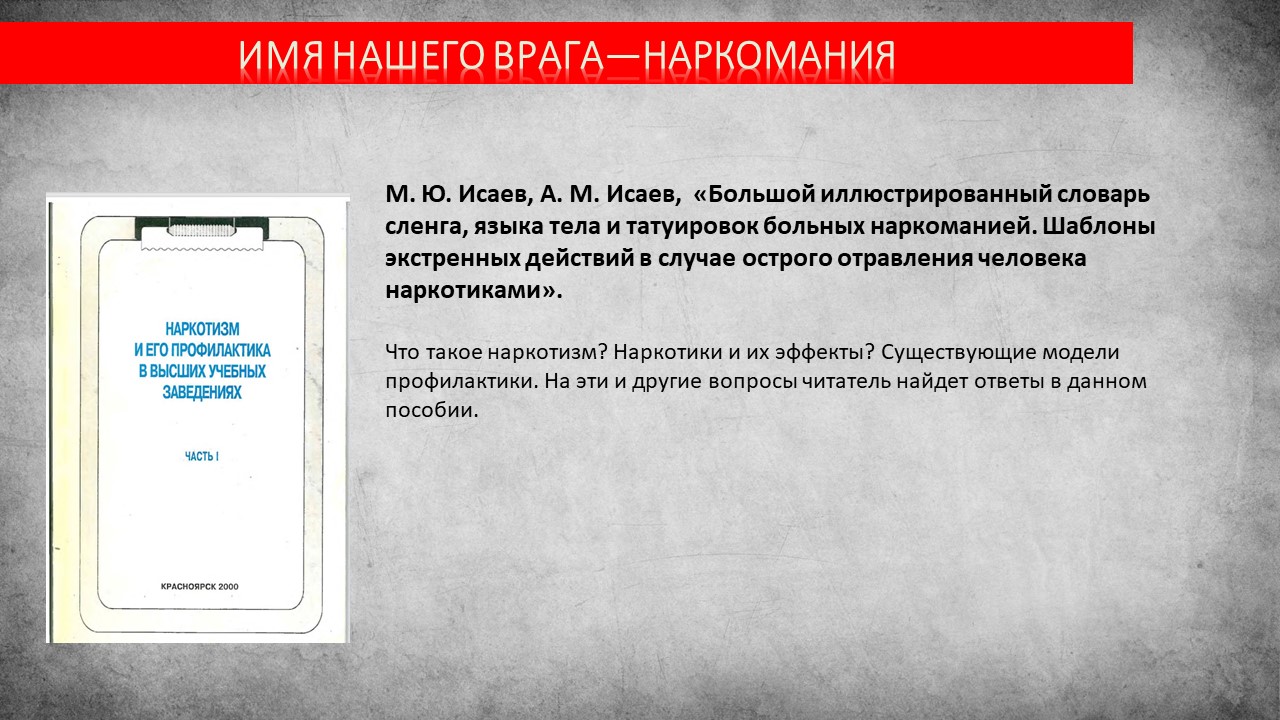 ИМЯ НАШЕГО ВРАГА—НАРКОМАНИЯ

НАРКОТИЗМ И ЕГО ПРОФИЛАКТИКА В ВЫСШИХ УЧЕБНЫХ ЗАВЕДЕНИЯХ

ЧАСТЬ I

КРАСНОЯРСК 2000

М. Ю. Исаев, А. М. Исаев, «Большой иллюстрированный словарь сленга, языка тела и татуировок больных наркоманией. Шаблоны экстренных действий в случае острого отравления человека наркотиками».

Что такое наркотизм? Наркотики и их эффекты? Существующие модели профилактики. На эти и другие вопросы читатель найдет ответы в данном пособии.